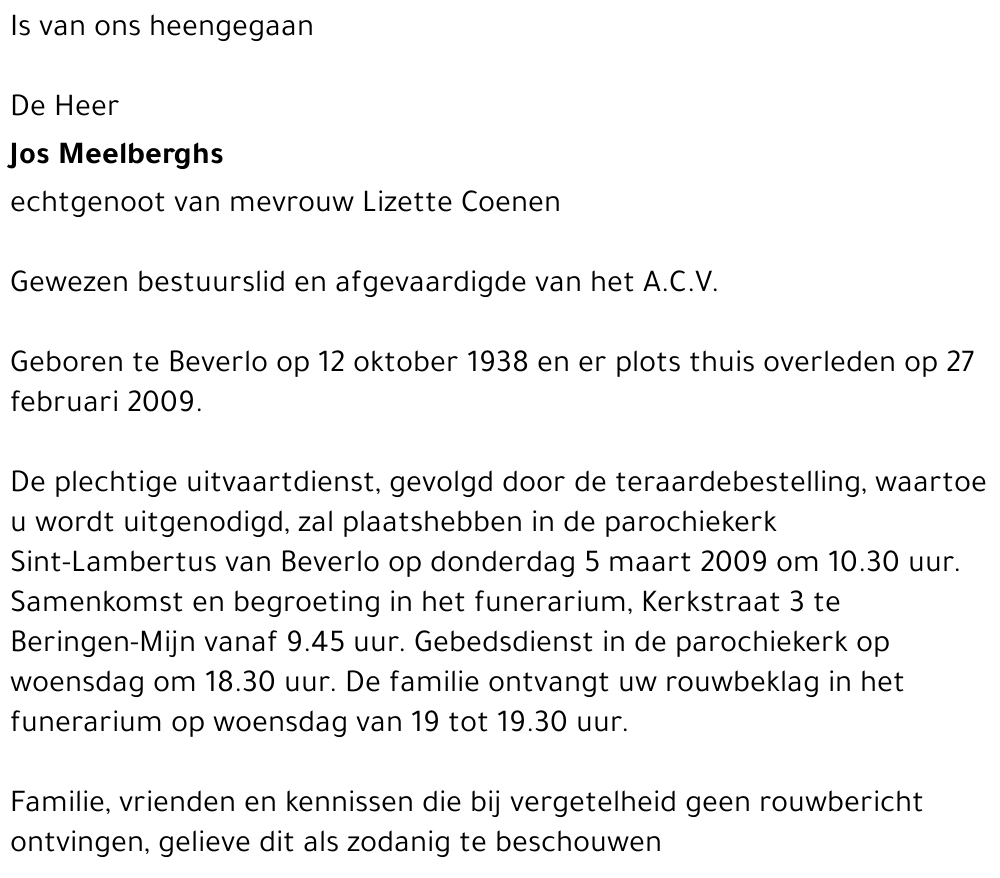 Is van ons heengegaan

De Heer

Jos Meelberghs

echtgenoot van mevrouw Lizette Coenen

Gewezen bestuurslid en afgevaardigde van het A.C.V.

Geboren te Beverlo op 12 oktober 1938 en er plots thuis overleden op 27 februari 2009.

De plechtige uitvaartdienst, gevolgd door de teraardebestelling, waartoe u wordt uitgenodigd, zal plaatshebben in de parochiekerk Sint-Lambertus van Beverlo op donderdag 5 maart 2009 om 10.30 uur. Samenkomst en begroeting in het funerarium, Kerkstraat 3 te Beringen-Mijn vanaf 9.45 uur. Gebedsdienst in de parochiekerk op woensdag om 18.30 uur. De familie ontvangt uw rouwbeklag in het funerarium op woensdag van 19 tot 19.30 uur.

Familie, vrienden en kennissen die bij vergetelheid geen rouwbericht ontvingen, gelieve dit als zodanig te beschouwen